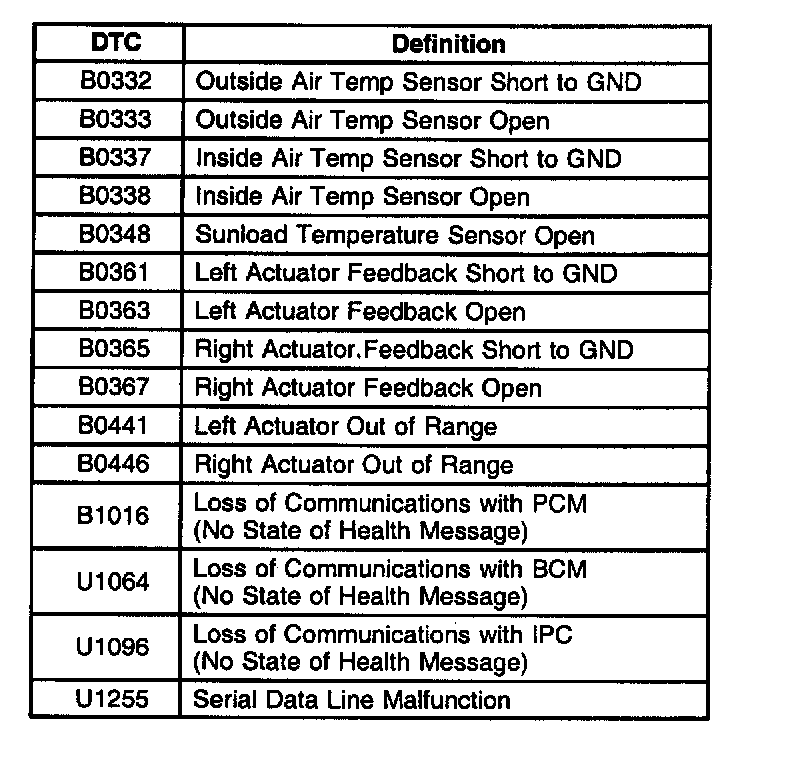 | DTC | Definition |
|---|---|
| B0332 | Outside Air Temp Sensor Short to GND |
| B0333 | Outside Air Temp Sensor Open |
| B0337 | Inside Air Temp Sensor Short to GND |
| B0338 | Inside Air Temp Sensor Open |
| B0348 | Sunload Temperature Sensor Open |
| B0361 | Left Actuator Feedback Short to GND |
| B0363 | Left Actuator Feedback Open |
| B0365 | Right Actuator.Feedback Short to GND |
| B0367 | Right Actuator Feedback Open |
| B0441 | Left Actuator Out of Range |
| B0446 | Right Actuator Out of Range |
| B1016 | Loss of Communications with PCM (No State of Health Message) |
| U1064 | Loss of Communications with BCM (No State of Health Message) |
| U1096 | Loss of Communications with IPC (No State of Health Message) |
| U1255 | Serial Data Line Malfunction |